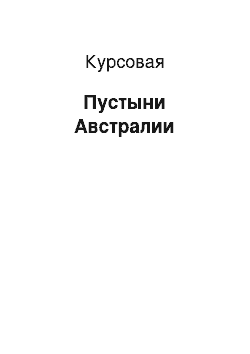 Курсовая

Пустыни Австралии